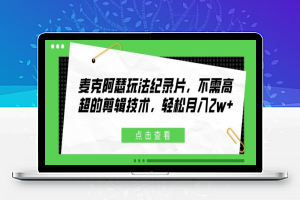 麦克阿瑟玩法纪录片，不需高超的剪辑技术，轻松月入2w+

点击查看